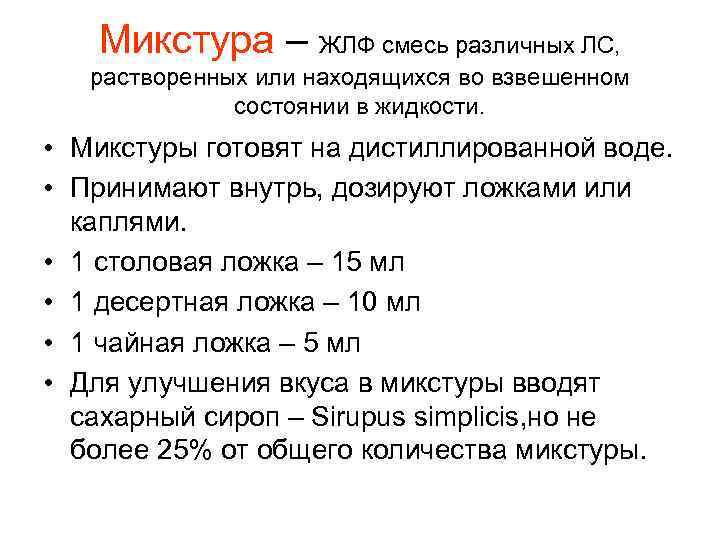 Микстура – ЖЛФ смесь различных ЛС, растворенных или находящихся во взвешенном состоянии в жидкости.

• Микстуры готовят на дистиллированной воде.
• Принимают внутрь, дозируют ложками или каплями.
• 1 столовая ложка – 15 мл
• 1 десертная ложка – 10 мл
• 1 чайная ложка – 5 мл
• Для улучшения вкуса в микстуры вводят сахарный сироп – Sirupus simplicis,но не более 25% от общего количества микстуры.